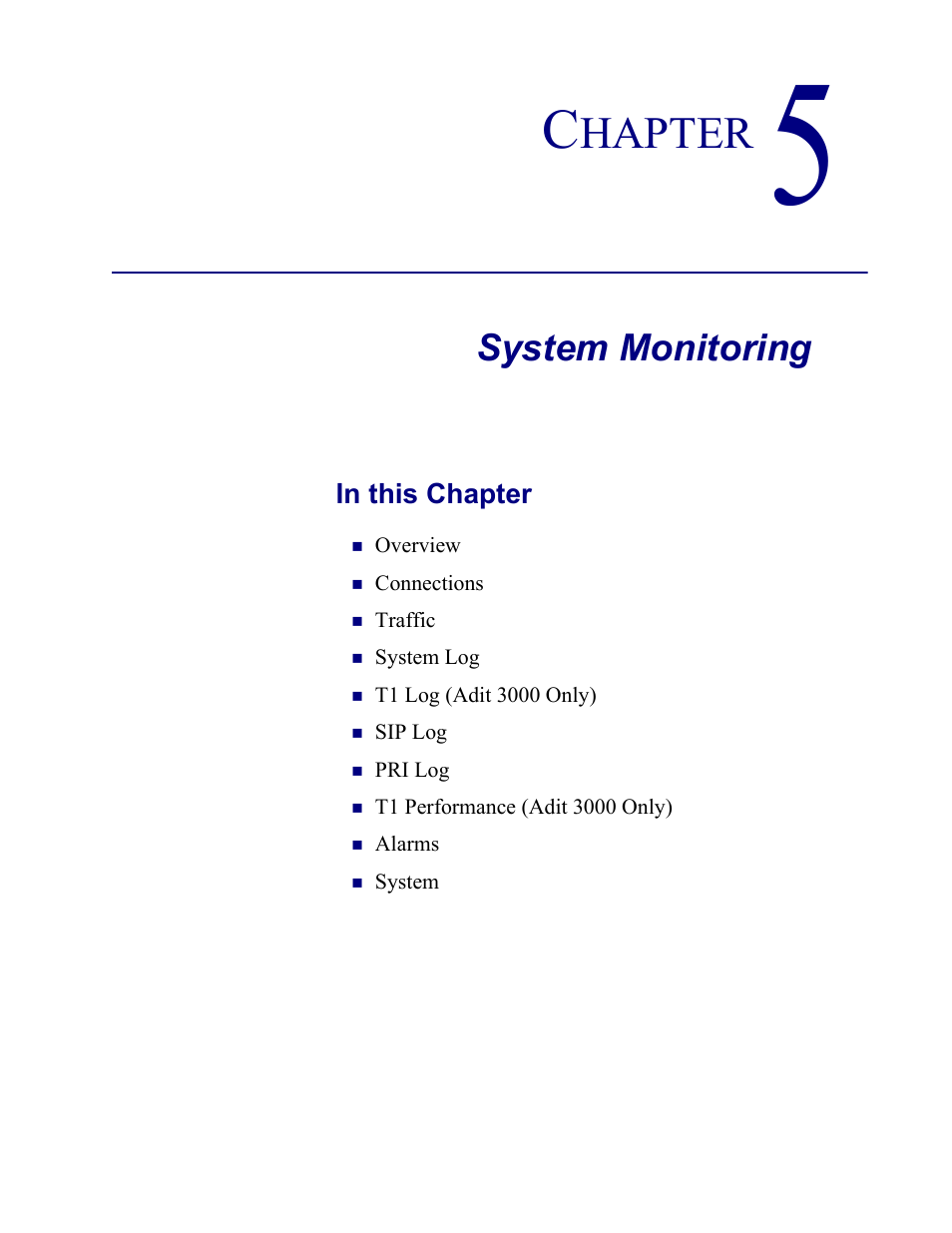 CHAPTER 5

System Monitoring

In this Chapter

- Overview
- Connections
- Traffic
- System Log
- T1 Log (Adit 3000 Only)
- SIP Log
- PRI Log
- T1 Performance (Adit 3000 Only)
- Alarms
- System